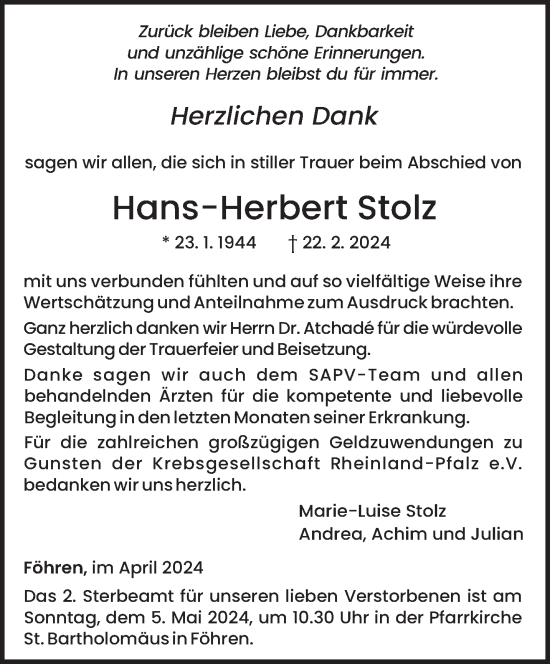 Zurück bleiben Liebe, Dankbarkeit
und unzählige schöne Erinnerungen.
In unseren Herzen bleibst du für immer.

Herzlichen Dank

sagen wir allen, die sich in stiller Trauer beim Abschied von

Hans-Herbert Stolz

* 23. 1. 1944 † 22. 2. 2024

mit uns verbunden fühlten und auf so vielfältige Weise ihre Wertschätzung und Anteilnahme zum Ausdruck brachten.

Ganz herzlich danken wir Herrn Dr. Atchadé für die würdevolle Gestaltung der Trauerfeier und Beisetzung.

Danke sagen wir auch dem SAPV-Team und allen behandelnden Ärzten für die kompetente und liebevolle Begleitung in den letzten Monaten seiner Erkrankung.

Für die zahlreichen großzügigen Geldzuwendungen zu Gunsten der Krebsgesellschaft Rheinland-Pfalz e.V. bedanken wir uns herzlich.

Marie-Luise Stolz
Andrea, Achim und Julian

Föhren, im April 2024

Das 2. Sterbeamt für unseren lieben Verstorbenen ist am Sonntag, dem 5. Mai 2024, um 10.30 Uhr in der Pfarrkirche St. Bartholomäus in Föhren.